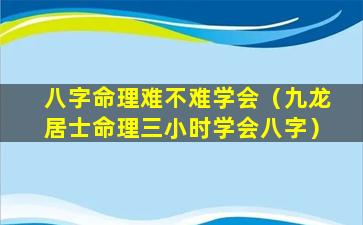 八字命理难不难学会（九龙居士命理三小时学会八字）